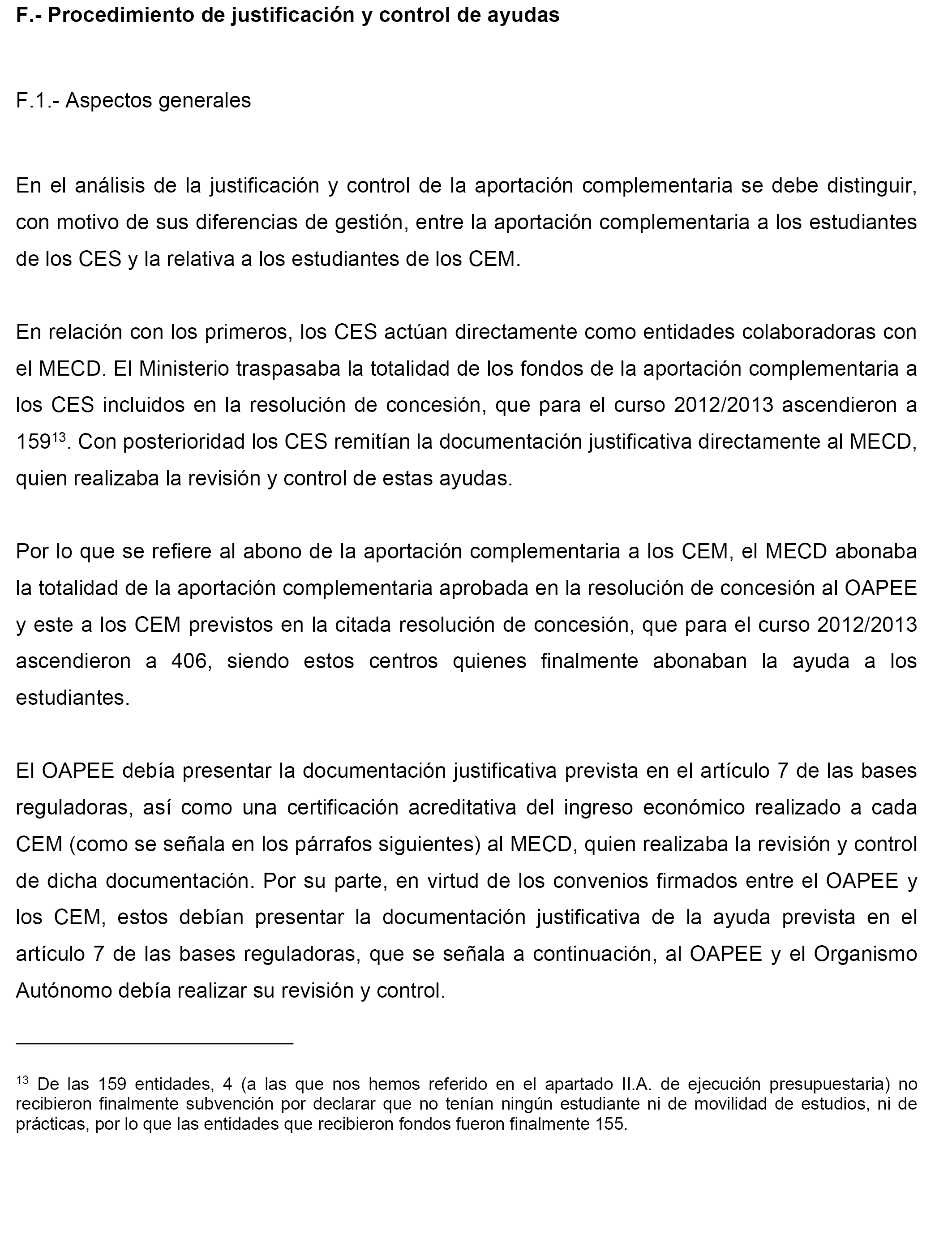 F.- Procedimiento de justificación y control de ayudas

F.1.- Aspectos generales

En el análisis de la justificación y control de la aportación complementaria se debe distinguir, con motivo de sus diferencias de gestión, entre la aportación complementaria a los estudiantes de los CES y la relativa a los estudiantes de los CEM.

En relación con los primeros, los CES actúan directamente como entidades colaboradoras con el MECD. El Ministerio traspasaba la totalidad de los fondos de la aportación complementaria a los CES incluidos en la resolución de concesión, que para el curso 2012/2013 ascendieron a 159$^{13}$. Con posterioridad los CES remitían la documentación justificativa directamente al MECD, quien realizaba la revisión y control de estas ayudas.

Por lo que se refiere al abono de la aportación complementaria a los CEM, el MECD abonaba la totalidad de la aportación complementaria aprobada en la resolución de concesión al OAPEE y este a los CEM previstos en la citada resolución de concesión, que para el curso 2012/2013 ascendieron a 406, siendo estos centros quienes finalmente abonaban la ayuda a los estudiantes.

El OAPEE debía presentar la documentación justificativa prevista en el artículo 7 de las bases reguladoras, así como una certificación acreditativa del ingreso económico realizado a cada CEM (como se señala en los párrafos siguientes) al MECD, quien realizaba la revisión y control de dicha documentación. Por su parte, en virtud de los convenios firmados entre el OAPEE y los CEM, estos debían presentar la documentación justificativa de la ayuda prevista en el artículo 7 de las bases reguladoras, que se señala a continuación, al OAPEE y el Organismo Autónomo debía realizar su revisión y control.

$^{13}$ De las 159 entidades, 4 (a las que nos hemos referido en el apartado II.A. de ejecución presupuestaria) no recibieron finalmente subvención por declarar que no tenían ningún estudiante ni de movilidad de estudios, ni de prácticas, por lo que las entidades que recibieron fondos fueron finalmente 155.